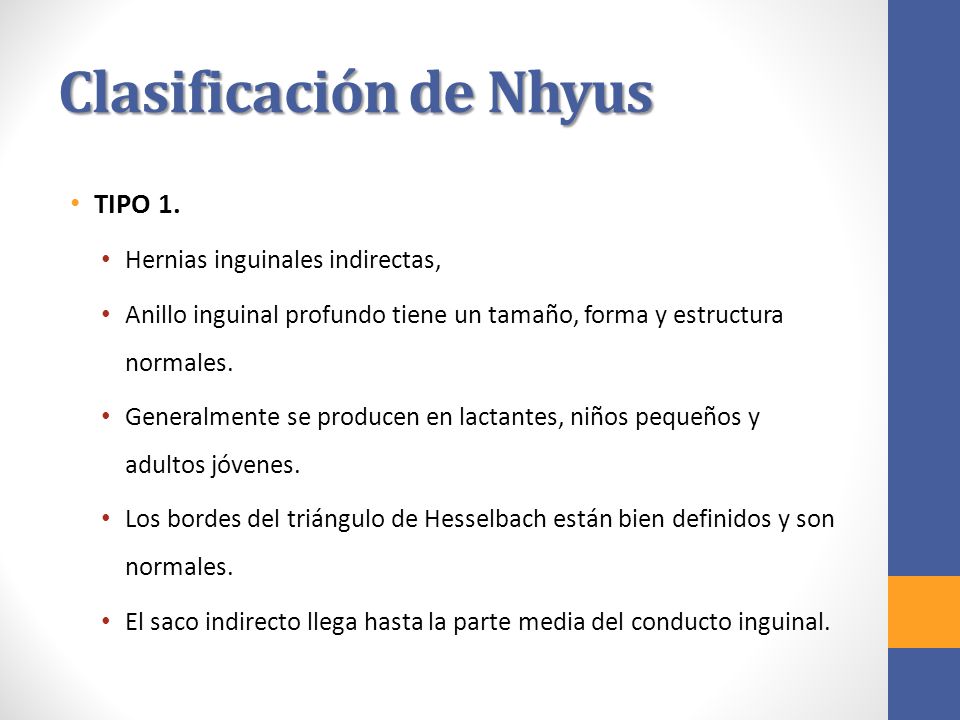 Clasificación de Nhyus

• TIPO 1.
 • Hernias inguinales indirectas,
 • Anillo inguinal profundo tiene un tamaño, forma y estructura normales.
 • Generalmente se producen en lactantes, niños pequeños y adultos jóvenes.
 • Los bordes del triángulo de Hesselbach están bien definidos y son normales.
 • El saco indirecto llega hasta la parte media del conducto inguinal.